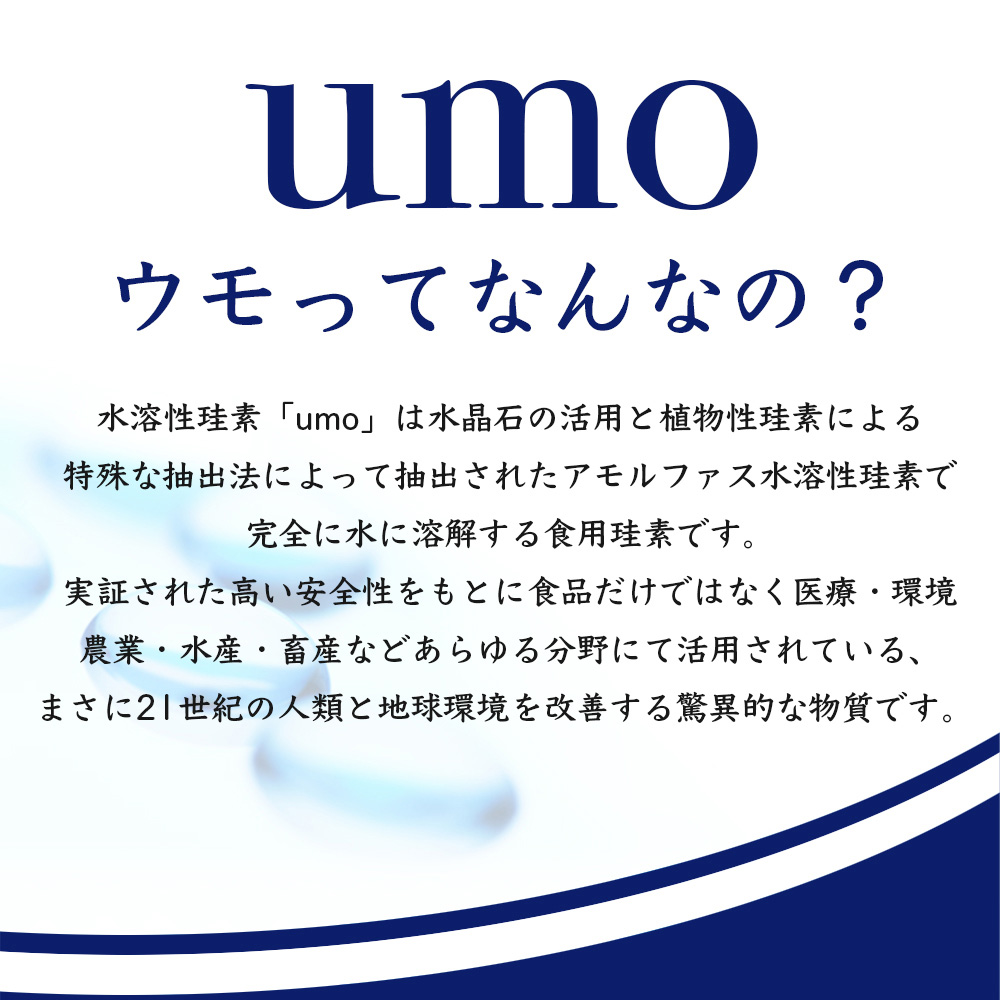 umo

ウモってなんなの？

水溶性珪素「umo」は水晶石の活用と植物性珪素による特殊な抽出法によって抽出されたアモルファス水溶性珪素で完全に水に溶解する食用珪素です。
実証された高い安全性をもとに食品だけではなく医療・環境農業・水産・畜産などあらゆる分野にて活用されている、まさに21世紀の人類と地球環境を改善する驚異的な物質です。